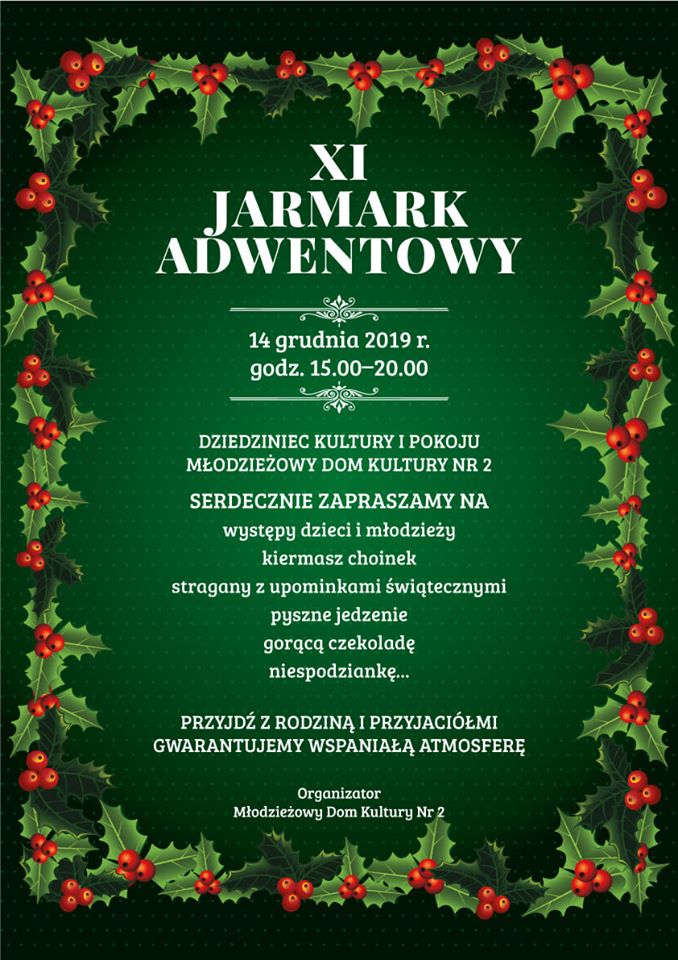 XI
JARMARK
ADWENTOWY

14 grudnia 2019 r.
godz. 15.00–20.00

DZIEDZINIEC KULTURY I POKOJU
MŁODZIEŻOWY DOM KULTURY NR 2

SERDECZNIE ZAPRASZAMY NA
występy dzieci i młodzieży
kiermasz choinek
stragany z upominkami świątecznymi
pyszne jedzenie
gorącą czekoladę
niespodziankę...

PRZYJDŹ Z RODZINĄ I PRZYJACIÓŁMI
GWARANTUJEMY WSPANIAŁĄ ATMOSFERĘ

Organizator
Młodzieżowy Dom Kultury Nr 2